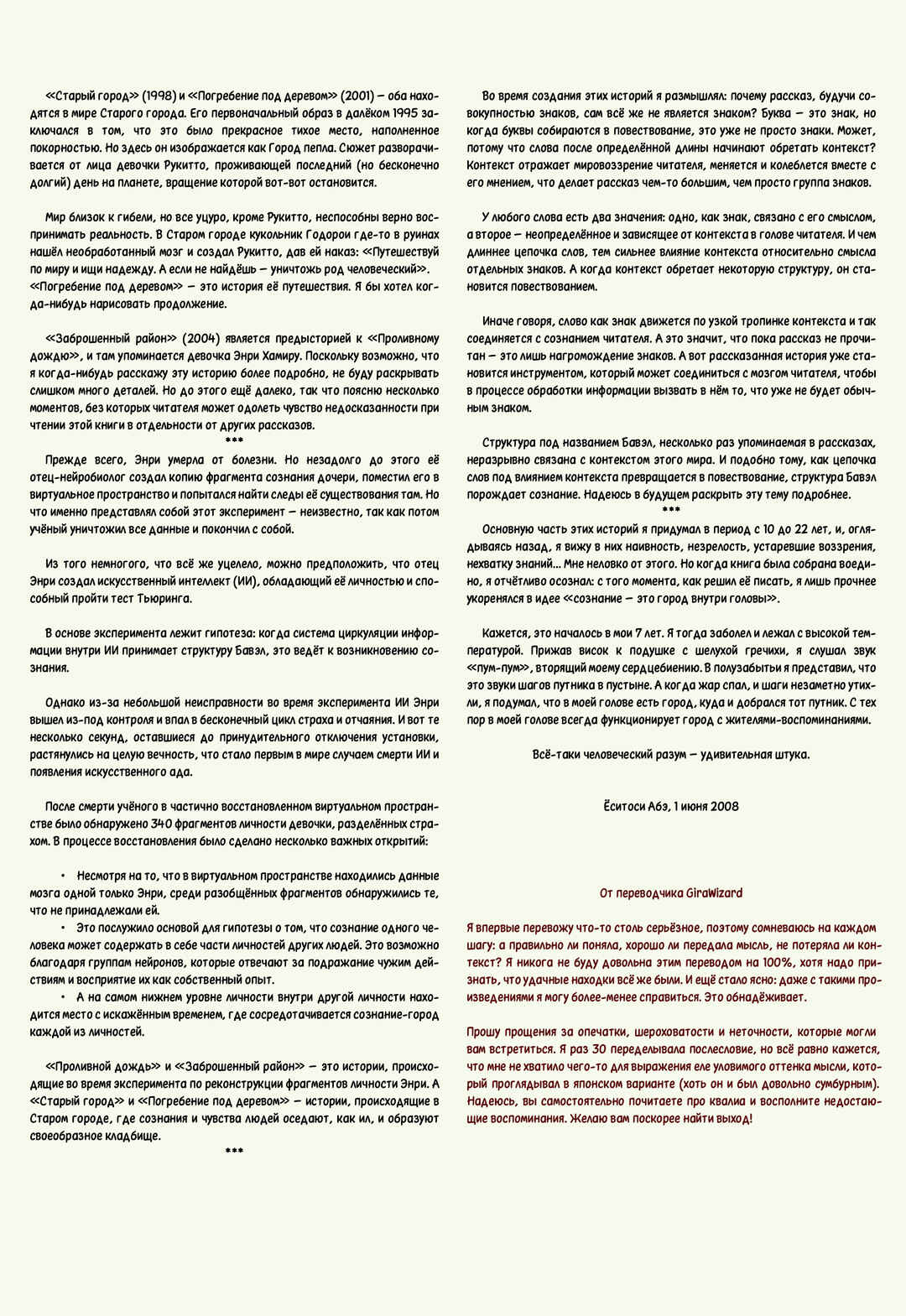 «Старый город» (1998) и «Погребение под деревом» (2001) — оба находятся в мире Старого города. Его первоначальный образ в далёком 1995 заключался в том, что это было прекрасное тихое место, наполненное покорностью. Но здесь он изображается как Город пепла. Сюжет разворачивается от лица девочки Рукитто, проживающей последний (но бесконечно долгий) день на планете, вращение которой вот-вот остановится.

Мир близок к гибели, но все уцуро, кроме Рукитто, неспособны верно воспринимать реальность. В Старом городе кукольник Годорои где-то в руинах нашёл необработанный мозг и создал Рукитто, дав ей наказ: «Путешествуй по миру и ищи надежду. А если не найдёшь — уничтожь род человеческий». «Погребение под деревом» — это история её путешествия. Я бы хотел когда-нибудь нарисовать продолжение.

«Заброшенный район» (2004) является предысторией к «Проливному дождю», и там упоминается девочка Энри Хамиру. Поскольку возможно, что я когда-нибудь расскажу эту историю более подробно, не буду раскрывать слишком много деталей. Но до этого ещё далеко, так что поясню несколько моментов, без которых читателя может одолеть чувство недосказанности при чтении этой книги в отдельности от других рассказов.

***

Прежде всего, Энри умерла от болезни. Но незадолго до этого её отец-нейробиолог создал копию фрагмента сознания дочери, поместил его в виртуальное пространство и попытался найти следы её существования там. Но что именно представлял собой этот эксперимент — неизвестно, так как потом учёный уничтожил все данные и покончил с собой.

Из того немногого, что всё же уцелело, можно предположить, что отец Энри создал искусственный интеллект (ИИ), обладающий её личностью и способный пройти тест Тьюринга.

В основе эксперимента лежит гипотеза: когда система циркуляции информации внутри ИИ принимает структуру Бавэл, это ведёт к возникновению сознания.

Однако из-за небольшой неисправности во время эксперимента ИИ Энри вышел из-под контроля и впал в бесконечный цикл страха и отчаяния. И вот те несколько секунд, оставшиеся до принудительного отключения установки, растянулись на целую вечность, что стало первым в мире случаем смерти ИИ и появления искусственного ада.

После смерти учёного в частично восстановленном виртуальном пространстве было обнаружено 340 фрагментов личности девочки, разделённых страхом. В процессе восстановления было сделано несколько важных открытий:

• Несмотря на то, что в виртуальном пространстве находились данные мозга одной только Энри, среди разобщённых фрагментов обнаружились те, что не принадлежали ей.

• Это послужило основой для гипотезы о том, что сознание одного человека может содержать в себе части личностей других людей. Это возможно благодаря группам нейронов, которые отвечают за подражание чужим действиям и восприятие их как собственный опыт.

• А на самом нижнем уровне личности внутри другой личности находится место с искажённым временем, где сосредотачивается сознание-город каждой из личностей.

«Проливной дождь» и «Заброшенный район» — это истории, происходящие во время эксперимента по реконструкции фрагментов личности Энри. А «Старый город» и «Погребение под деревом» — истории, происходящие в Старом городе, где сознания и чувства людей оседают, как ил, и образуют своеобразное кладбище.

***

Во время создания этих историй я размышлял: почему рассказ, будучи совокупностью знаков, сам всё же не является знаком? Буква — это знак, но когда буквы собираются в повествование, это уже не просто знаки. Может, потому что слова после определённой длины начинают обретать контекст? Контекст отражает мировоззрение читателя, меняется и колеблется вместе с его мнением, что делает рассказ чем-то большим, чем просто группа знаков.

У любого слова есть два значения: одно, как знак, связано с его смыслом, а второе — неопределённое и зависящее от контекста в голове читателя. И чем длиннее цепочка слов, тем сильнее влияние контекста относительно смысла отдельных знаков. А когда контекст обретает некоторую структуру, он становится повествованием.

Иначе говоря, слово как знак движется по узкой тропинке контекста и так соединяется с сознанием читателя. А это значит, что пока рассказ не прочитан — это лишь нагромождение знаков. А вот рассказанная история уже становится инструментом, который может соединиться с мозгом читателя, чтобы в процессе обработки информации вызвать в нём то, что уже не будет обычным знаком.

Структура под названием Бавэл, несколько раз упоминаемая в рассказах, неразрывно связана с контекстом этого мира. И подобно тому, как цепочка слов под влиянием контекста превращается в повествование, структура Бавэл порождает сознание. Надеюсь в будущем раскрыть эту тему подробнее.

***

Основную часть этих историй я придумал в период с 10 до 22 лет, и, оглядываясь назад, я вижу в них наивность, незрелость, устаревшие воззрения, нехватку знаний... Мне неловко от этого. Но когда книга была собрана воедино, я отчётливо осознал: с того момента, как решил её писать, я лишь прочнее укоренялся в идее «сознание — это город внутри головы».

Кажется, это началось в мои 7 лет. Я тогда заболел и лежал с высокой температурой. Прижав висок к подушке с шелухой гречихи, я слушал звук «пум-пум», вторящий моему сердцебиению. В полузабытьи я представил, что это звуки шагов путника в пустыне. А когда жар спал, и шаги незаметно утихли, я подумал, что в моей голове есть город, куда и добрался тот путник. С тех пор в моей голове всегда функционирует город с жителями-воспоминаниями.

Всё-таки человеческий разум — удивительная штука.

Ёситоси Абэ, 1 июня 2008

От переводчика GiraWizard

Я впервые перевожу что-то столь серьёзное, поэтому сомневаюсь на каждом шагу: а правильно ли поняла, хорошо ли передала мысль, не потеряла ли контекст? Я никогда не буду довольна этим переводом на 100%, хотя надо признать, что удачные находки всё же были. И ещё стало ясно: даже с такими произведениями я могу более-менее справиться. Это обнадёживает.

Прошу прощения за опечатки, шероховатости и неточности, которые могли вам встретиться. Я раз 30 переделывала послесловие, но всё равно кажется, что мне не хватило чего-то для выражения еле уловимого оттенка мысли, который проглядывал в японском варианте (хоть он и был довольно сумбурным). Надеюсь, вы самостоятельно почитаете про квалиа и восполните недостающие воспоминания. Желаю вам поскорее найти выход!